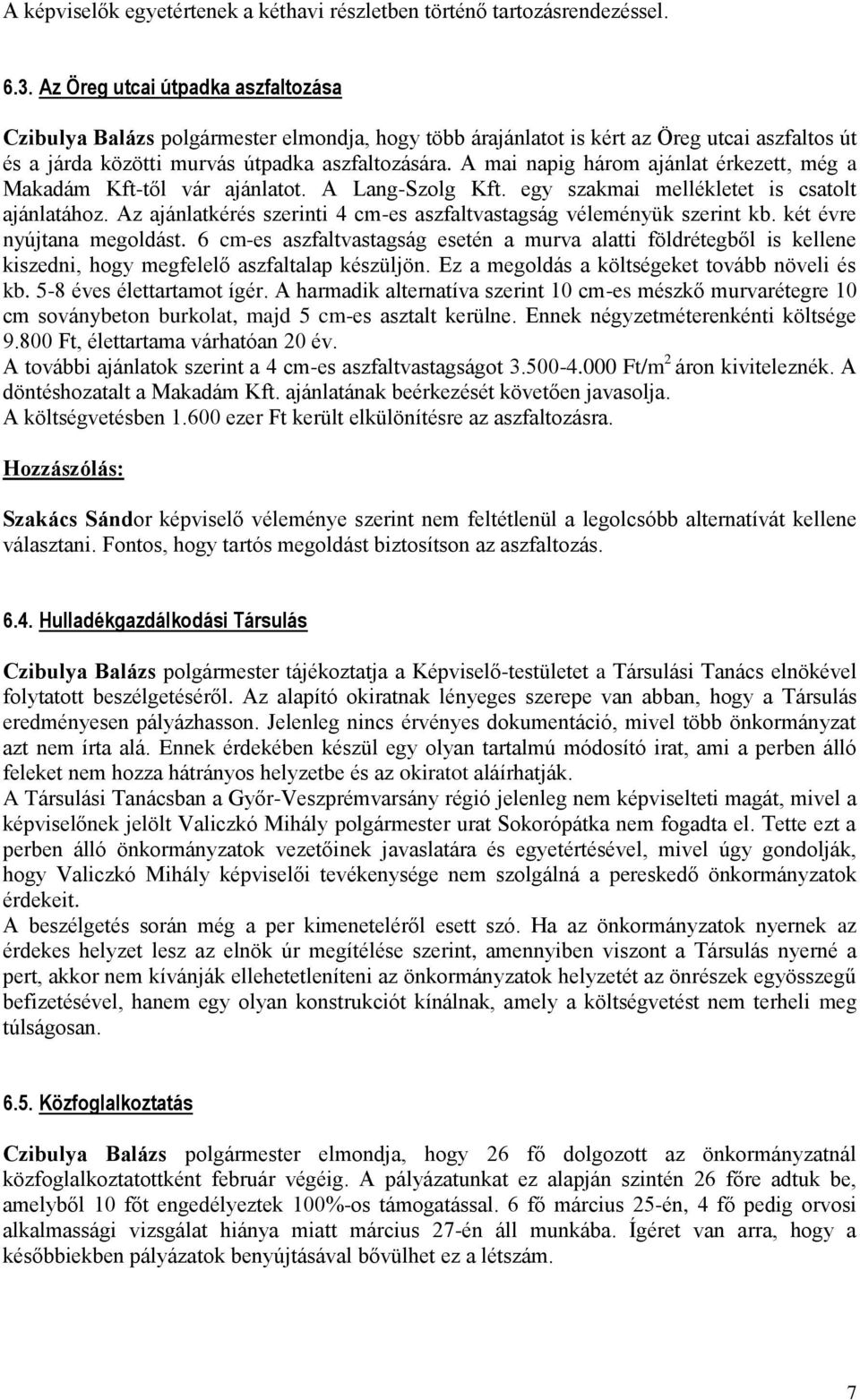 A képviselők egyetértenek a kéthavi részletben történő tartozásrendezéssel.

6.3. Az Öreg utcai útpadka aszfaltozása

Czibulya Balázs polgármester elmondja, hogy több árajánlatot is kért az Öreg utcai aszfaltos út és a járda közötti murvás útpadka aszfaltozására. A mai napig három ajánlat érkezett, még a Makadám Kft-től vár ajánlatot. A Lang-Szolg Kft. egy szakmai mellékletet is csatolt ajánlatához. Az ajánlatkérés szerinti 4 cm-es aszfaltvastagság véleményük szerint kb. két évre nyújtana megoldást. 6 cm-es aszfaltvastagság esetén a murva alatti földrétegből is kellene kiszedni, hogy megfelelő aszfaltalap készüljön. Ez a megoldás a költségeket tovább növeli és kb. 5-8 éves élettartamot ígér. A harmadik alternatíva szerint 10 cm-es mészkő murvarétegre 10 cm soványbeton burkolat, majd 5 cm-es asztalt kerülne. Ennek négyzetméterenkénti költsége 9.800 Ft, élettartama várhatóan 20 év.
A további ajánlatok szerint a 4 cm-es aszfaltvastagságot 3.500-4.000 Ft/m$^2$ áron kiviteleznék. A döntéshozatalt a Makadám Kft. ajánlatának beérkezését követően javasolja.
A költségvetésben 1.600 ezer Ft került elkülönítésre az aszfaltozásra.

Hozzászólás:

Szakács Sándor képviselő véleménye szerint nem feltétlenül a legolcsóbb alternatívát kellene választani. Fontos, hogy tartós megoldást biztosítson az aszfaltozás.

6.4. Hulladékgazdálkodási Társulás

Czibulya Balázs polgármester tájékoztatja a Képviselő-testületet a Társulási Tanács elnökével folytatott beszélgetéséről. Az alapító okiratnak lényeges szerepe van abban, hogy a Társulás eredményesen pályázhasson. Jelenleg nincs érvényes dokumentáció, mivel több önkormányzat azt nem írta alá. Ennek érdekében készül egy olyan tartalmú módosító irat, ami a perben álló feleket nem hozza hátrányos helyzetbe és az okiratot aláírhatják.
A Társulási Tanácsban a Győr-Veszprémvarsány régió jelenleg nem képviselteti magát, mivel a képviselőnek jelölt Valiczkó Mihály polgármester urat Sokorópátka nem fogadta el. Tette ezt a perben álló önkormányzatok vezetőinek javaslatára és egyetértésével, mivel úgy gondolják, hogy Valiczkó Mihály képviselői tevékenysége nem szolgálná a pereskedő önkormányzatok érdekeit.
A beszélgetés során még a per kimeneteléről esett szó. Ha az önkormányzatok nyernek az érdekes helyzet lesz az elnök úr megítélése szerint, amennyiben viszont a Társulás nyerné a pert, akkor nem kívánják ellehetetleníteni az önkormányzatok helyzetét az önrészek egyösszegű befizetésével, hanem egy olyan konstrukciót kínálnak, amely a költségvetést nem terheli meg túlságosan.

6.5. Közfoglalkoztatás

Czibulya Balázs polgármester elmondja, hogy 26 fő dolgozott az önkormányzatnál közfoglalkoztatottként február végéig. A pályázatunkat ez alapján szintén 26 főre adtuk be, amelyből 10 főt engedélyeztek 100%-os támogatással. 6 fő március 25-én, 4 fő pedig orvosi alkalmassági vizsgálat hiánya miatt március 27-én áll munkába. Ígéret van arra, hogy a későbbiekben pályázatok benyújtásával bővülhet ez a létszám.

7